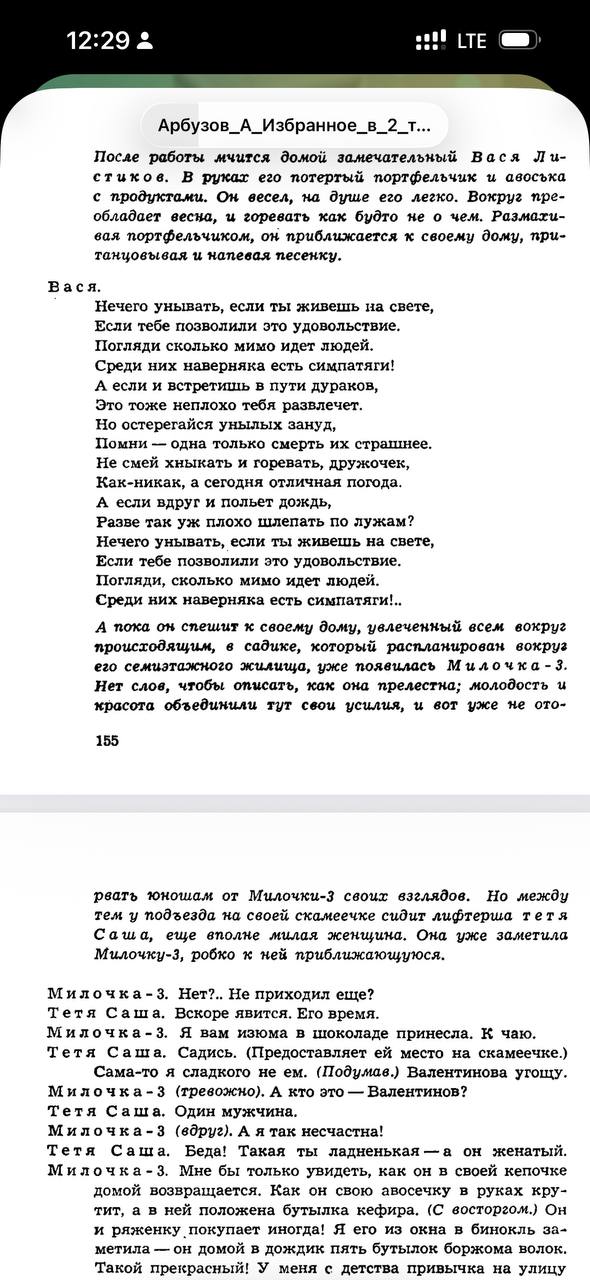 12:29

LTE

Арбузов_А_Избранное_в_2_т...

После работы мчится домой замечательный Вася Листиков. В руках его потертый портфельчик и авоська с продуктами. Он весел, на душе его легко. Вокруг преобладает весна, и горевать как будто не о чем. Размахивая портфельчиком, он приближается к своему дому, пританцовывая и напевая песенку.

Вася.
Нечего унывать, если ты живешь на свете,
Если тебе позволили это удовольствие.
Погляди сколько мимо идет людей.
Среди них наверняка есть симпатяги!
А если и встретишь в пути дураков,
Это тоже неплохо тебя развлечет.
Но остерегайся унылых зануд,
Помни — одна только смерть их страшнее.
Не смей хныкать и горевать, дружочек,
Как-никак, а сегодня отличная погода.
А если вдруг и польет дождь,
Разве так уж плохо шлепать по лужам?
Нечего унывать, если ты живешь на свете,
Если тебе позволили это удовольствие.
Погляди, сколько мимо идет людей.
Среди них наверняка есть симпатяги!..

А пока он спешит к своему дому, увлеченный всем вокруг происходящим, в садике, который распланирован вокруг его семиэтажного жилища, уже появилась Милочка-3. Нет слов, чтобы описать, как она прелестна; молодость и красота объединили тут свои усилия, и вот уже не ото-

155

рвать юношам от Милочки-3 своих взглядов. Но между тем у подъезда на своей скамеечке сидит лифтерша тетя Саша, еще вполне милая женщина. Она уже заметила Милочку-3, робко к ней приближающуюся.

Милочка-3. Нет?.. Не приходил еще?
Тетя Саша. Вскоре явится. Его время.
Милочка-3. Я вам изюма в шоколаде принесла. К чаю.
Тетя Саша. Садись. (Предоставляет ей место на скамеечке.) Сама-то я сладкого не ем. (Подумав.) Валентинова угощу.
Милочка-3 (тревожно). А кто это — Валентинов?
Тетя Саша. Один мужчина.
Милочка-3 (вдруг). А я так несчастна!
Тетя Саша. Беда! Такая ты ладненькая — а он женатый.
Милочка-3. Мне бы только увидеть, как он в своей кепочке домой возвращается. Как он свою авосечку в руках крутит, а в ней положена бутылка кефира. (С восторгом.) Он и ряженку покупает иногда! Я его из окна в бинокль заметила — он домой в дождик пять бутылок боржома волок. Такой прекрасный! У меня с детства привычка на улицу